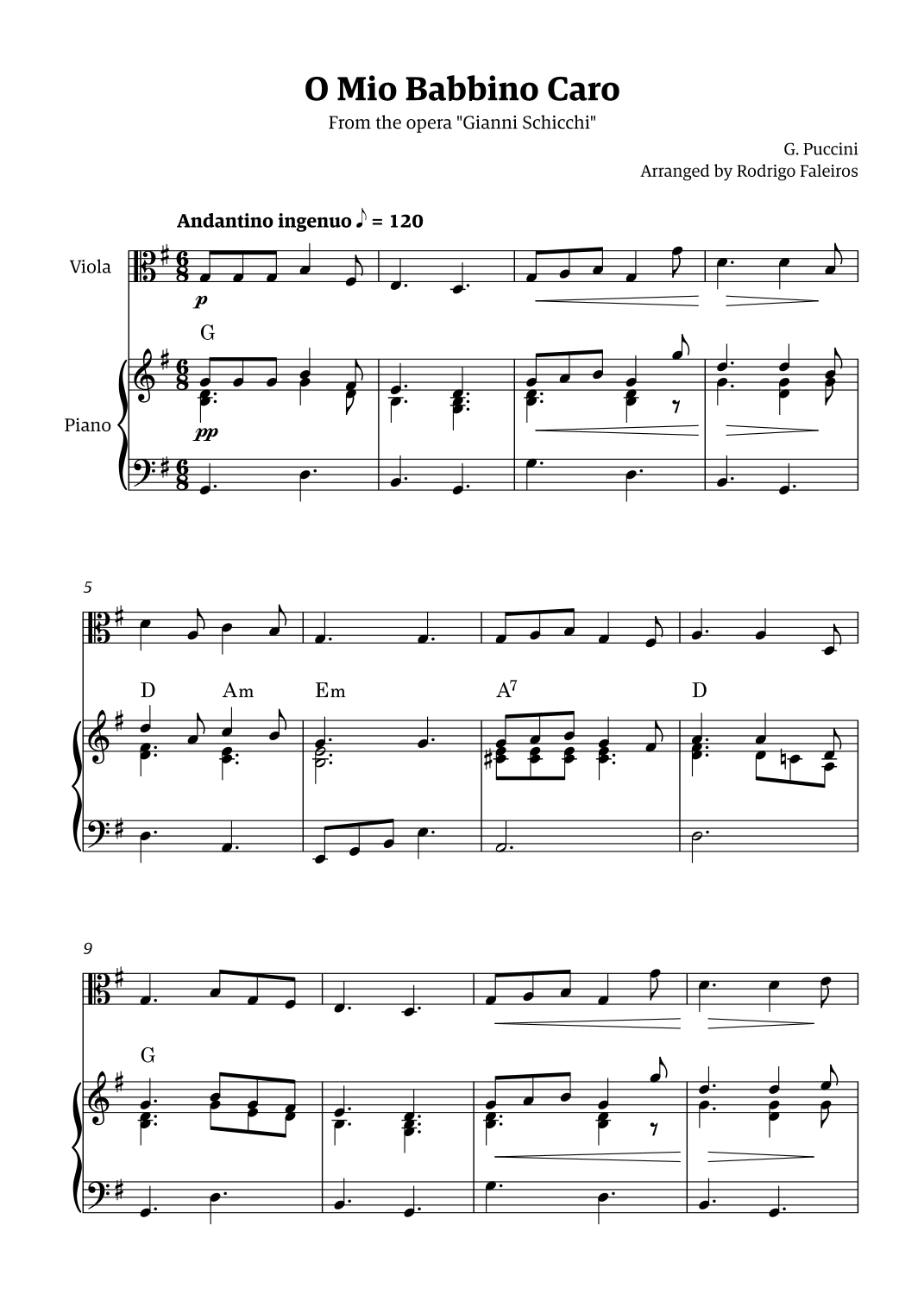 O Mio Babbino Caro

From the opera "Gianni Schicchi"

G. Puccini
Arranged by Rodrigo Faleiros

Andantino ingenuo ♪ = 120

Viola

p

G

Piano

pp

5

D Am Em $A^7$ D

9

G